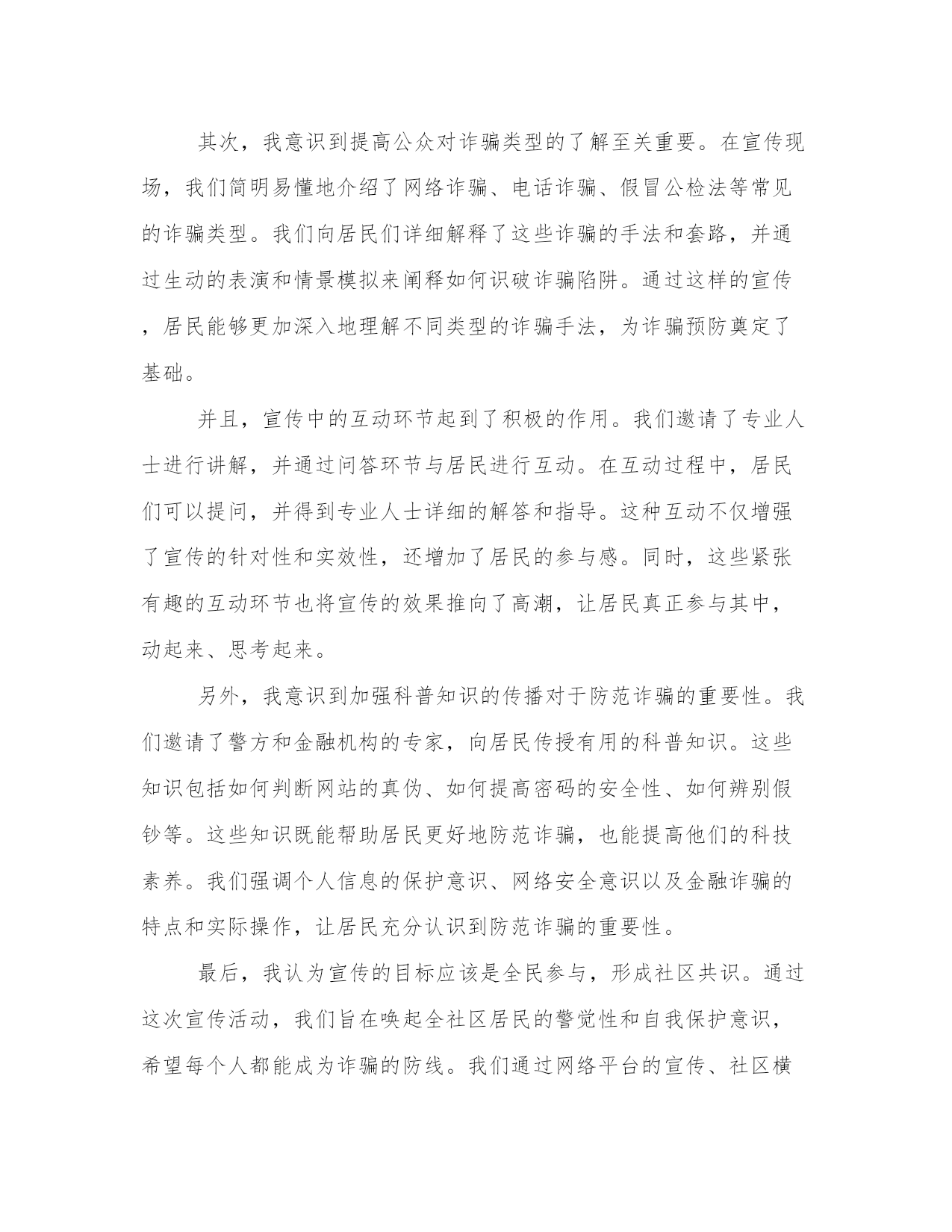 其次，我意识到提高公众对诈骗类型的了解至关重要。在宣传现场，我们简明易懂地介绍了网络诈骗、电话诈骗、假冒公检法等常见的诈骗类型。我们向居民们详细解释了这些诈骗的手法和套路，并通过生动的表演和情景模拟来阐释如何识破诈骗陷阱。通过这样的宣传，居民能够更加深入地理解不同类型的诈骗手法，为诈骗预防奠定了基础。

并且，宣传中的互动环节起到了积极的作用。我们邀请了专业人士进行讲解，并通过问答环节与居民进行互动。在互动过程中，居民们可以提问，并得到专业人士详细的解答和指导。这种互动不仅增强了宣传的针对性和实效性，还增加了居民的参与感。同时，这些紧张有趣的互动环节也将宣传的效果推向了高潮，让居民真正参与其中，动起来、思考起来。

另外，我意识到加强科普知识的传播对于防范诈骗的重要性。我们邀请了警方和金融机构的专家，向居民传授有用的科普知识。这些知识包括如何判断网站的真伪、如何提高密码的安全性、如何辨别假钞等。这些知识既能帮助居民更好地防范诈骗，也能提高他们的科技素养。我们强调个人信息的保护意识、网络安全意识以及金融诈骗的特点和实际操作，让居民充分认识到防范诈骗的重要性。

最后，我认为宣传的目标应该是全民参与，形成社区共识。通过这次宣传活动，我们旨在唤起全社区居民的警觉性和自我保护意识，希望每个人都能成为诈骗的防线。我们通过网络平台的宣传、社区横